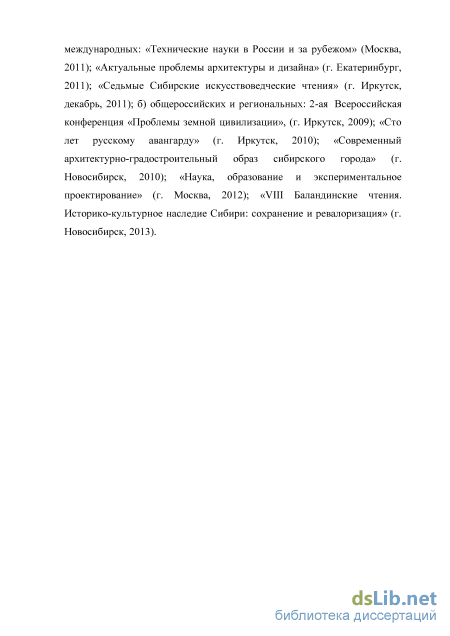 международных: «Технические науки в России и за рубежом» (Москва, 2011); «Актуальные проблемы архитектуры и дизайна» (г. Екатеринбург, 2011); «Седьмые Сибирские искусствоведческие чтения» (г. Иркутск, декабрь, 2011); б) общероссийских и региональных: 2-ая Всероссийская конференция «Проблемы земной цивилизации», (г. Иркутск, 2009); «Сто лет русскому авангарду» (г. Иркутск, 2010); «Современный архитектурно-градостроительный образ сибирского города» (г. Новосибирск, 2010); «Наука, образование и экспериментальное проектирование» (г. Москва, 2012); «VIII Баландинские чтения. Историко-культурное наследие Сибири: сохранение и ревалоризация» (г. Новосибирск, 2013).

dsLib.net
библиотека диссертаций